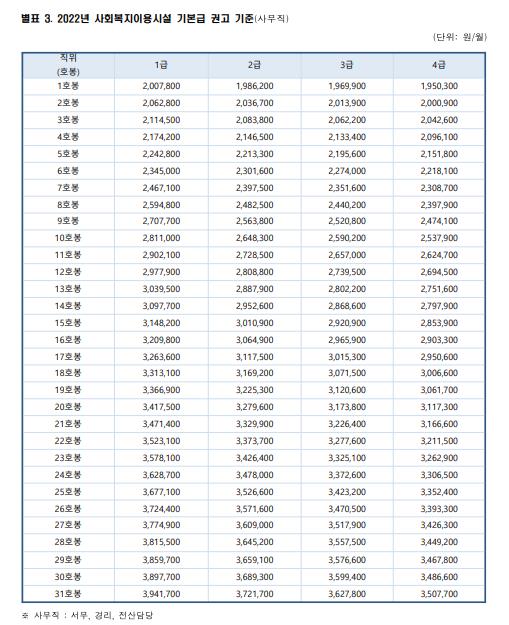 별표 3. 2022년 사회복지이용시설 기본급 권고 기준(사무직)

(단위: 원/월)

| 직위 (호봉) | 1급 | 2급 | 3급 | 4급 |
|---|---|---|---|---|
| 1호봉 | 2,007,800 | 1,986,200 | 1,969,900 | 1,950,300 |
| 2호봉 | 2,062,800 | 2,036,700 | 2,013,900 | 2,000,900 |
| 3호봉 | 2,114,500 | 2,083,800 | 2,062,200 | 2,042,600 |
| 4호봉 | 2,174,200 | 2,146,500 | 2,133,400 | 2,096,100 |
| 5호봉 | 2,242,800 | 2,213,300 | 2,195,600 | 2,151,800 |
| 6호봉 | 2,345,000 | 2,301,600 | 2,274,000 | 2,218,100 |
| 7호봉 | 2,467,100 | 2,397,500 | 2,351,600 | 2,308,700 |
| 8호봉 | 2,594,800 | 2,482,500 | 2,440,200 | 2,397,900 |
| 9호봉 | 2,707,700 | 2,563,800 | 2,520,800 | 2,474,100 |
| 10호봉 | 2,811,000 | 2,648,300 | 2,590,200 | 2,537,900 |
| 11호봉 | 2,902,100 | 2,728,500 | 2,657,000 | 2,624,700 |
| 12호봉 | 2,977,900 | 2,808,800 | 2,739,500 | 2,694,500 |
| 13호봉 | 3,039,500 | 2,887,900 | 2,802,200 | 2,751,600 |
| 14호봉 | 3,097,700 | 2,952,600 | 2,868,600 | 2,797,900 |
| 15호봉 | 3,148,200 | 3,010,900 | 2,920,900 | 2,853,900 |
| 16호봉 | 3,209,800 | 3,064,900 | 2,965,900 | 2,903,300 |
| 17호봉 | 3,263,600 | 3,117,500 | 3,015,300 | 2,950,600 |
| 18호봉 | 3,313,100 | 3,169,200 | 3,071,500 | 3,006,600 |
| 19호봉 | 3,366,900 | 3,225,300 | 3,120,600 | 3,061,700 |
| 20호봉 | 3,417,500 | 3,279,600 | 3,173,800 | 3,117,300 |
| 21호봉 | 3,471,400 | 3,329,900 | 3,226,400 | 3,166,600 |
| 22호봉 | 3,523,100 | 3,373,700 | 3,277,600 | 3,211,500 |
| 23호봉 | 3,578,100 | 3,426,400 | 3,325,100 | 3,262,900 |
| 24호봉 | 3,628,700 | 3,478,000 | 3,372,600 | 3,306,500 |
| 25호봉 | 3,677,100 | 3,526,600 | 3,423,200 | 3,352,400 |
| 26호봉 | 3,724,400 | 3,571,600 | 3,470,500 | 3,393,300 |
| 27호봉 | 3,774,900 | 3,609,000 | 3,517,900 | 3,426,300 |
| 28호봉 | 3,815,500 | 3,645,200 | 3,557,500 | 3,449,200 |
| 29호봉 | 3,859,700 | 3,659,100 | 3,576,600 | 3,467,800 |
| 30호봉 | 3,897,700 | 3,689,300 | 3,599,400 | 3,486,600 |
| 31호봉 | 3,941,700 | 3,721,700 | 3,627,800 | 3,507,700 |

※ 사무직 : 서무, 경리, 전산담당